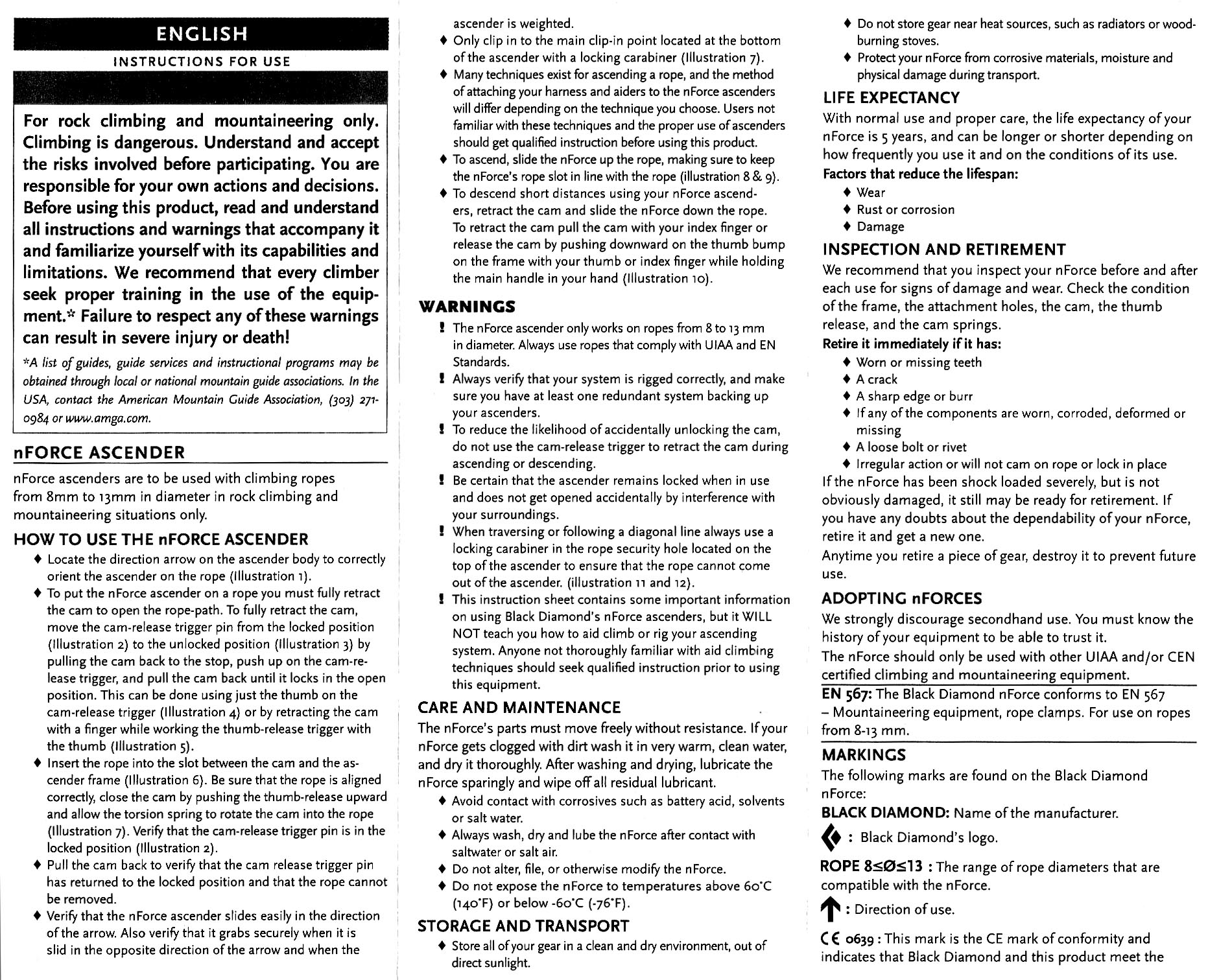 ENGLISH

INSTRUCTIONS FOR USE

For rock climbing and mountaineering only. Climbing is dangerous. Understand and accept the risks involved before participating. You are responsible for your own actions and decisions. Before using this product, read and understand all instructions and warnings that accompany it and familiarize yourself with its capabilities and limitations. We recommend that every climber seek proper training in the use of the equipment.* Failure to respect any of these warnings can result in severe injury or death!

*A list of guides, guide services and instructional programs may be obtained through local or national mountain guide associations. In the USA, contact the American Mountain Guide Association, (303) 271-0984 or www.amga.com.

nFORCE ASCENDER

nForce ascenders are to be used with climbing ropes from 8mm to 13mm in diameter in rock climbing and mountaineering situations only.

HOW TO USE THE nFORCE ASCENDER

♦ Locate the direction arrow on the ascender body to correctly orient the ascender on the rope (Illustration 1).
♦ To put the nForce ascender on a rope you must fully retract the cam to open the rope-path. To fully retract the cam, move the cam-release trigger pin from the locked position (Illustration 2) to the unlocked position (Illustration 3) by pulling the cam back to the stop, push up on the cam-release trigger, and pull the cam back until it locks in the open position. This can be done using just the thumb on the cam-release trigger (Illustration 4) or by retracting the cam with a finger while working the thumb-release trigger with the thumb (Illustration 5).
♦ Insert the rope into the slot between the cam and the ascender frame (Illustration 6). Be sure that the rope is aligned correctly, close the cam by pushing the thumb-release upward and allow the torsion spring to rotate the cam into the rope (Illustration 7). Verify that the cam-release trigger pin is in the locked position (Illustration 2).
♦ Pull the cam back to verify that the cam release trigger pin has returned to the locked position and that the rope cannot be removed.
♦ Verify that the nForce ascender slides easily in the direction of the arrow. Also verify that it grabs securely when it is slid in the opposite direction of the arrow and when the ascender is weighted.
♦ Only clip in to the main clip-in point located at the bottom of the ascender with a locking carabiner (Illustration 7).
♦ Many techniques exist for ascending a rope, and the method of attaching your harness and aiders to the nForce ascenders will differ depending on the technique you choose. Users not familiar with these techniques and the proper use of ascenders should get qualified instruction before using this product.
♦ To ascend, slide the nForce up the rope, making sure to keep the nForce's rope slot in line with the rope (illustration 8 & 9).
♦ To descend short distances using your nForce ascenders, retract the cam and slide the nForce down the rope. To retract the cam pull the cam with your index finger or release the cam by pushing downward on the thumb bump on the frame with your thumb or index finger while holding the main handle in your hand (Illustration 10).

WARNINGS

! The nForce ascender only works on ropes from 8 to 13 mm in diameter. Always use ropes that comply with UIAA and EN Standards.
! Always verify that your system is rigged correctly, and make sure you have at least one redundant system backing up your ascenders.
! To reduce the likelihood of accidentally unlocking the cam, do not use the cam-release trigger to retract the cam during ascending or descending.
! Be certain that the ascender remains locked when in use and does not get opened accidentally by interference with your surroundings.
! When traversing or following a diagonal line always use a locking carabiner in the rope security hole located on the top of the ascender to ensure that the rope cannot come out of the ascender. (illustration 11 and 12).
! This instruction sheet contains some important information on using Black Diamond's nForce ascenders, but it WILL NOT teach you how to aid climb or rig your ascending system. Anyone not thoroughly familiar with aid climbing techniques should seek qualified instruction prior to using this equipment.

CARE AND MAINTENANCE

The nForce's parts must move freely without resistance. If your nForce gets clogged with dirt wash it in very warm, clean water, and dry it thoroughly. After washing and drying, lubricate the nForce sparingly and wipe off all residual lubricant.
♦ Avoid contact with corrosives such as battery acid, solvents or salt water.
♦ Always wash, dry and lube the nForce after contact with saltwater or salt air.
♦ Do not alter, file, or otherwise modify the nForce.
♦ Do not expose the nForce to temperatures above 60°C (140°F) or below -60°C (-76°F).

STORAGE AND TRANSPORT

♦ Store all of your gear in a clean and dry environment, out of direct sunlight.
♦ Do not store gear near heat sources, such as radiators or wood-burning stoves.
♦ Protect your nForce from corrosive materials, moisture and physical damage during transport.

LIFE EXPECTANCY

With normal use and proper care, the life expectancy of your nForce is 5 years, and can be longer or shorter depending on how frequently you use it and on the conditions of its use.
Factors that reduce the lifespan:
♦ Wear
♦ Rust or corrosion
♦ Damage

INSPECTION AND RETIREMENT

We recommend that you inspect your nForce before and after each use for signs of damage and wear. Check the condition of the frame, the attachment holes, the cam, the thumb release, and the cam springs.
Retire it immediately if it has:
♦ Worn or missing teeth
♦ A crack
♦ A sharp edge or burr
♦ If any of the components are worn, corroded, deformed or missing
♦ A loose bolt or rivet
♦ Irregular action or will not cam on rope or lock in place
If the nForce has been shock loaded severely, but is not obviously damaged, it still may be ready for retirement. If you have any doubts about the dependability of your nForce, retire it and get a new one.
Anytime you retire a piece of gear, destroy it to prevent future use.

ADOPTING nFORCES

We strongly discourage secondhand use. You must know the history of your equipment to be able to trust it.
The nForce should only be used with other UIAA and/or CEN certified climbing and mountaineering equipment.

EN 567: The Black Diamond nForce conforms to EN 567 – Mountaineering equipment, rope clamps. For use on ropes from 8-13 mm.

MARKINGS

The following marks are found on the Black Diamond nForce:
BLACK DIAMOND: Name of the manufacturer.
: Black Diamond's logo.
ROPE 8≤Ø≤13 : The range of rope diameters that are compatible with the nForce.
: Direction of use.
CE 0639 : This mark is the CE mark of conformity and indicates that Black Diamond and this product meet the